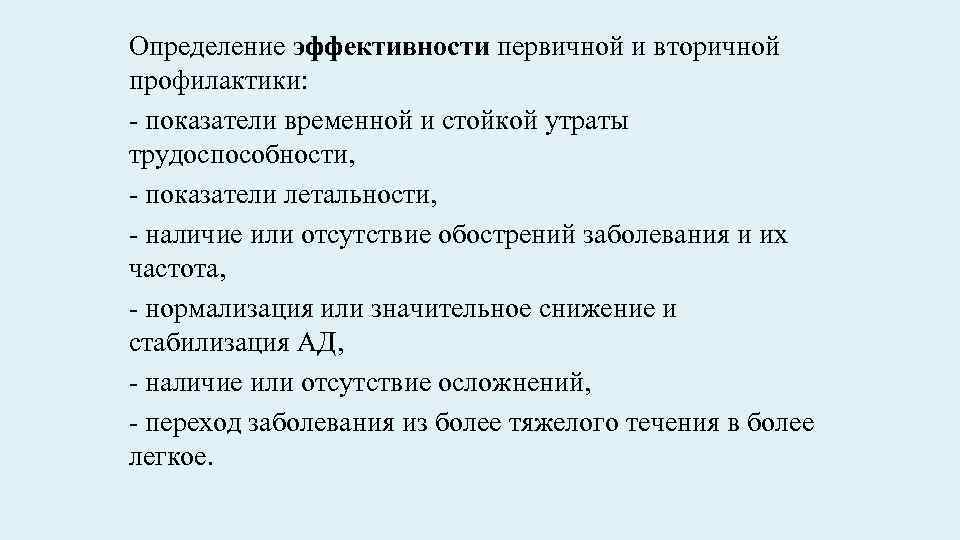 Определение эффективности первичной и вторичной профилактики:

- показатели временной и стойкой утраты трудоспособности,

- показатели летальности,

- наличие или отсутствие обострений заболевания и их частота,

- нормализация или значительное снижение и стабилизация АД,

- наличие или отсутствие осложнений,

- переход заболевания из более тяжелого течения в более легкое.